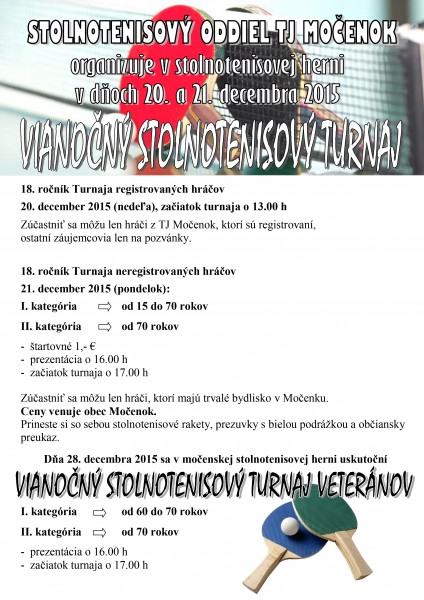 STOLNOTENISOVÝ ODDIEL TJ MOČENOK
organizuje v stolnotenisovej herni
v dňoch 20. a 21. decembra 2015
VIANOČNÝ STOLNOTENISOVÝ TURNAJ

18. ročník Turnaja registrovaných hráčov
20. december 2015 (nedeľa), začiatok turnaja o 13.00 h
Zúčastniť sa môžu len hráči z TJ Močenok, ktorí sú registrovaní, ostatní záujemcovia len na pozvánky.

18. ročník Turnaja neregistrovaných hráčov
21. december 2015 (pondelok):
I. kategória ⇨ od 15 do 70 rokov
II. kategória ⇨ od 70 rokov
- štartovné 1,- €
- prezentácia o 16.00 h
- začiatok turnaja o 17.00 h

Zúčastniť sa môžu len hráči, ktorí majú trvalé bydlisko v Močenku.
Ceny venuje obec Močenok.
Prineste si so sebou stolnotenisové rakety, prezuvky s bielou podrážkou a občiansky preukaz.

Dňa 28. decembra 2015 sa v močenskej stolnotenisovej herni uskutoční
VIANOČNÝ STOLNOTENISOVÝ TURNAJ VETERÁNOV
I. kategória ⇨ od 60 do 70 rokov
II. kategória ⇨ od 70 rokov
- prezentácia o 16.00 h
- začiatok turnaja o 17.00 h